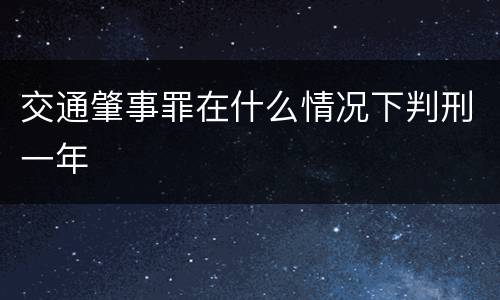 交通肇事罪在什么情况下判刑一年